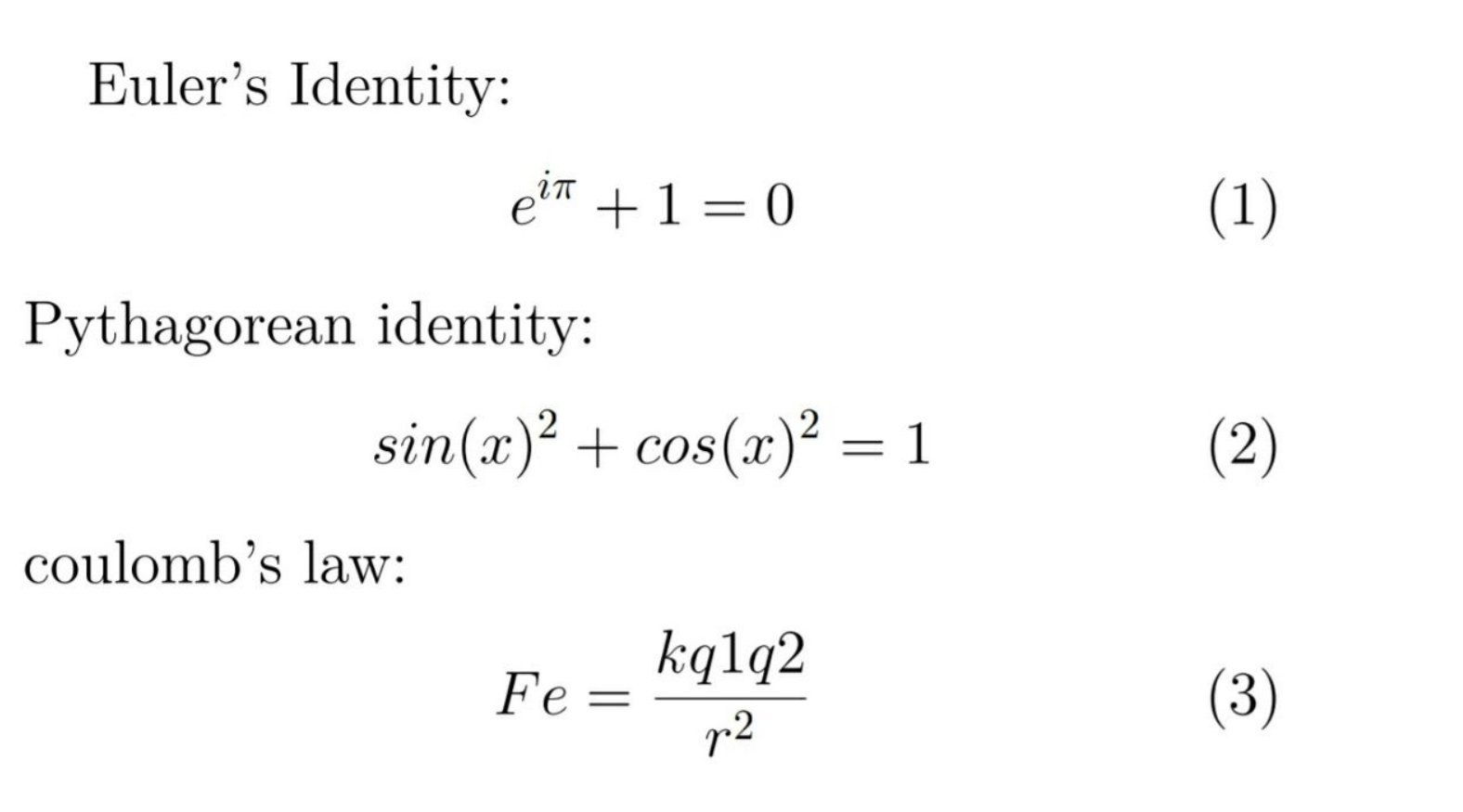 Euler's Identity:

$e^{i\pi} + 1 = 0$ (1)

Pythagorean identity:

$sin(x)^2 + cos(x)^2 = 1$ (2)

coulomb's law:

$Fe = \frac{kq1q2}{r^2}$ (3)